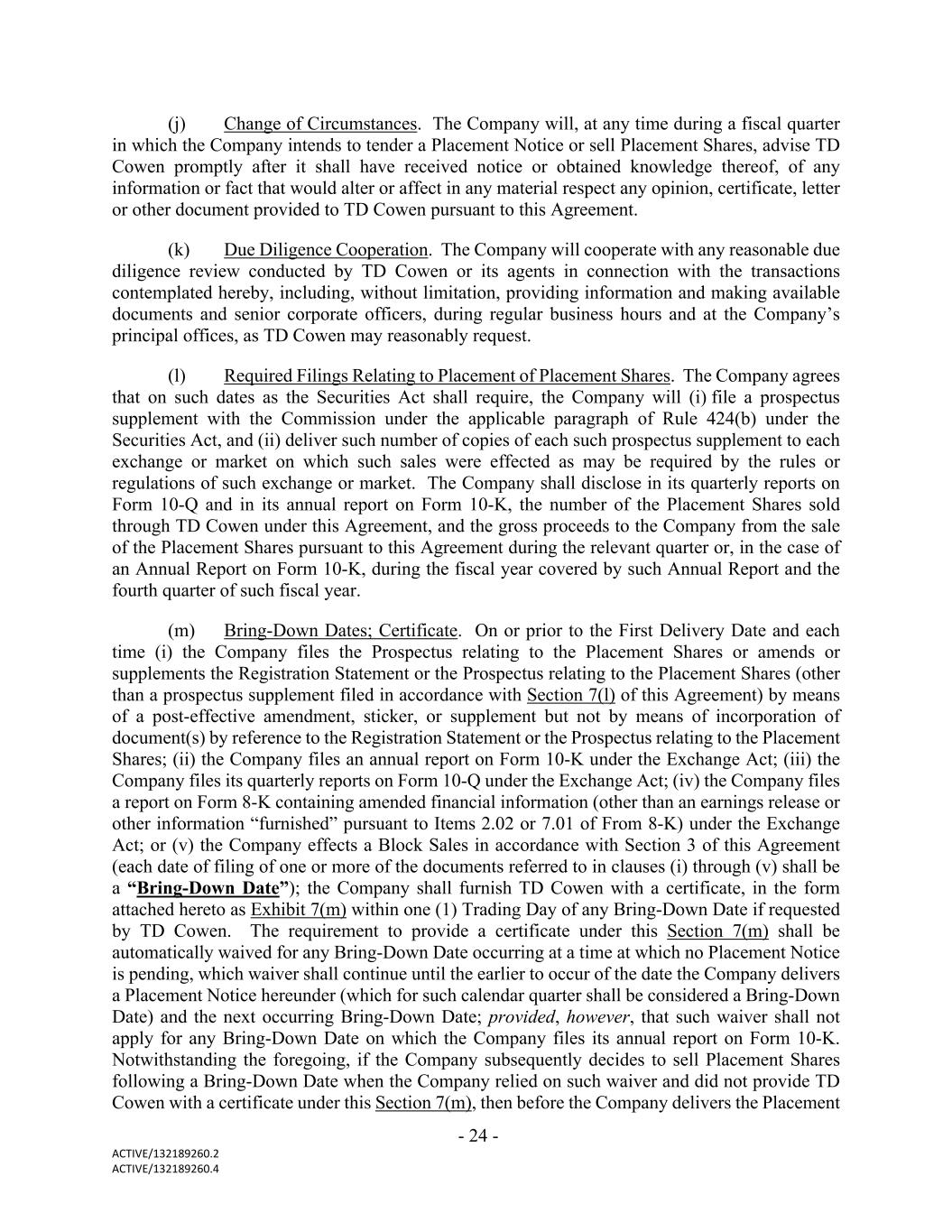 (j) Change of Circumstances. The Company will, at any time during a fiscal quarter in which the Company intends to tender a Placement Notice or sell Placement Shares, advise TD Cowen promptly after it shall have received notice or obtained knowledge thereof, of any information or fact that would alter or affect in any material respect any opinion, certificate, letter or other document provided to TD Cowen pursuant to this Agreement.

(k) Due Diligence Cooperation. The Company will cooperate with any reasonable due diligence review conducted by TD Cowen or its agents in connection with the transactions contemplated hereby, including, without limitation, providing information and making available documents and senior corporate officers, during regular business hours and at the Company's principal offices, as TD Cowen may reasonably request.

(l) Required Filings Relating to Placement of Placement Shares. The Company agrees that on such dates as the Securities Act shall require, the Company will (i) file a prospectus supplement with the Commission under the applicable paragraph of Rule 424(b) under the Securities Act, and (ii) deliver such number of copies of each such prospectus supplement to each exchange or market on which such sales were effected as may be required by the rules or regulations of such exchange or market. The Company shall disclose in its quarterly reports on Form 10-Q and in its annual report on Form 10-K, the number of the Placement Shares sold through TD Cowen under this Agreement, and the gross proceeds to the Company from the sale of the Placement Shares pursuant to this Agreement during the relevant quarter or, in the case of an Annual Report on Form 10-K, during the fiscal year covered by such Annual Report and the fourth quarter of such fiscal year.

(m) Bring-Down Dates; Certificate. On or prior to the First Delivery Date and each time (i) the Company files the Prospectus relating to the Placement Shares or amends or supplements the Registration Statement or the Prospectus relating to the Placement Shares (other than a prospectus supplement filed in accordance with Section 7(l) of this Agreement) by means of a post-effective amendment, sticker, or supplement but not by means of incorporation of document(s) by reference to the Registration Statement or the Prospectus relating to the Placement Shares; (ii) the Company files an annual report on Form 10-K under the Exchange Act; (iii) the Company files its quarterly reports on Form 10-Q under the Exchange Act; (iv) the Company files a report on Form 8-K containing amended financial information (other than an earnings release or other information "furnished" pursuant to Items 2.02 or 7.01 of From 8-K) under the Exchange Act; or (v) the Company effects a Block Sales in accordance with Section 3 of this Agreement (each date of filing of one or more of the documents referred to in clauses (i) through (v) shall be a "Bring-Down Date"); the Company shall furnish TD Cowen with a certificate, in the form attached hereto as Exhibit 7(m) within one (1) Trading Day of any Bring-Down Date if requested by TD Cowen. The requirement to provide a certificate under this Section 7(m) shall be automatically waived for any Bring-Down Date occurring at a time at which no Placement Notice is pending, which waiver shall continue until the earlier to occur of the date the Company delivers a Placement Notice hereunder (which for such calendar quarter shall be considered a Bring-Down Date) and the next occurring Bring-Down Date; provided, however, that such waiver shall not apply for any Bring-Down Date on which the Company files its annual report on Form 10-K. Notwithstanding the foregoing, if the Company subsequently decides to sell Placement Shares following a Bring-Down Date when the Company relied on such waiver and did not provide TD Cowen with a certificate under this Section 7(m), then before the Company delivers the Placement

- 24 -

ACTIVE/132189260.2
ACTIVE/132189260.4